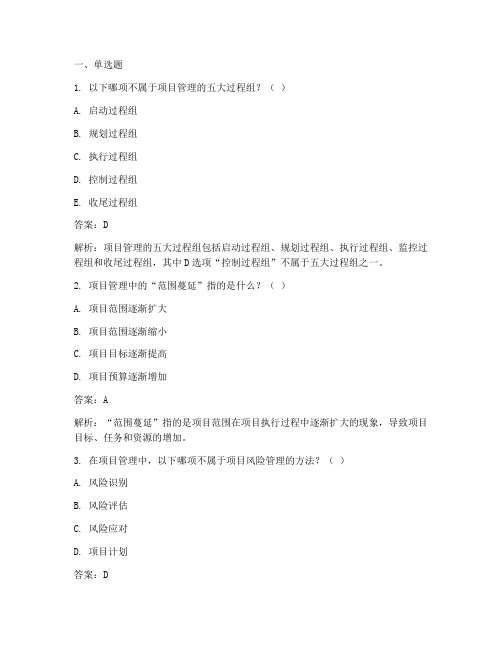 一、单选题

1. 以下哪项不属于项目管理的五大过程组？（ ）

A. 启动过程组

B. 规划过程组

C. 执行过程组

D. 控制过程组

E. 收尾过程组

答案：D

解析：项目管理的五大过程组包括启动过程组、规划过程组、执行过程组、监控过程组和收尾过程组，其中D选项“控制过程组”不属于五大过程组之一。

2. 项目管理中的“范围蔓延”指的是什么？（ ）

A. 项目范围逐渐扩大

B. 项目范围逐渐缩小

C. 项目目标逐渐提高

D. 项目预算逐渐增加

答案：A

解析：“范围蔓延”指的是项目范围在项目执行过程中逐渐扩大的现象，导致项目目标、任务和资源的增加。

3. 在项目管理中，以下哪项不属于项目风险管理的方法？（ ）

A. 风险识别

B. 风险评估

C. 风险应对

D. 项目计划

答案：D